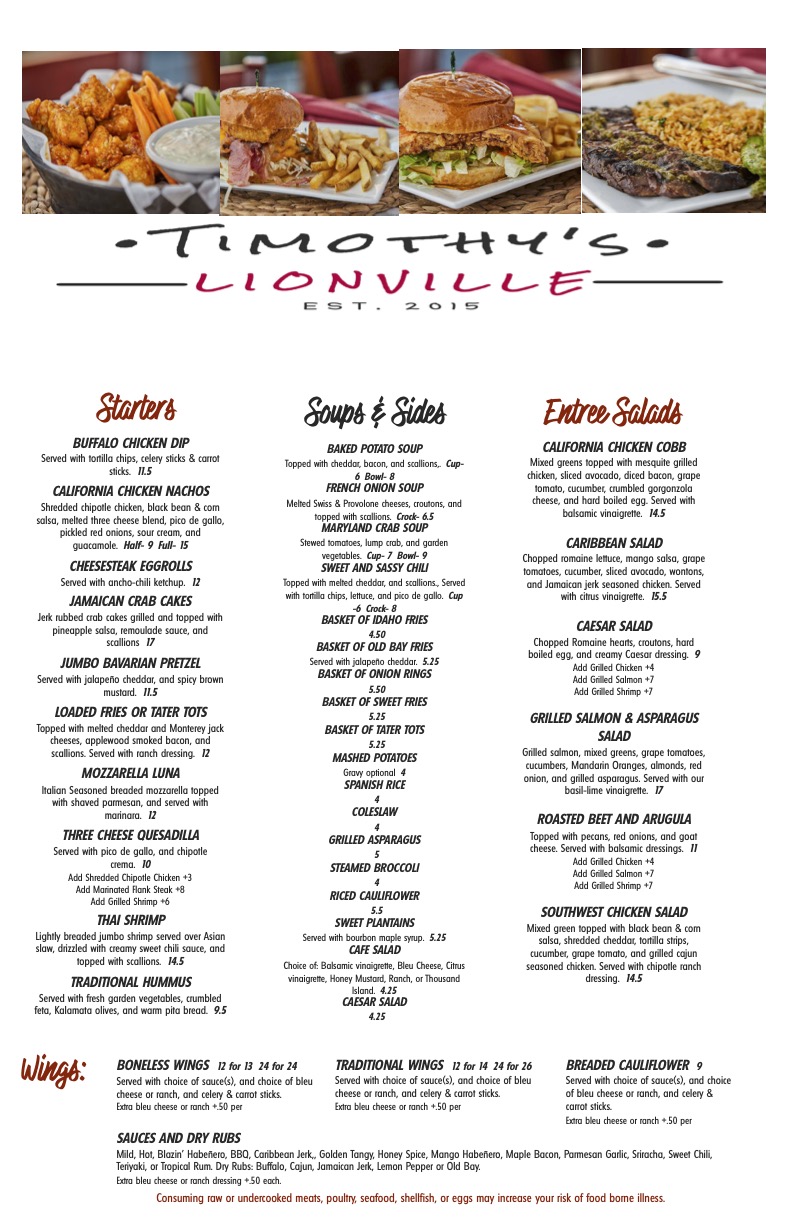 •TIMOTHY'S•
LIONVILLE
EST. 2015

Starters

BUFFALO CHICKEN DIP
Served with tortilla chips, celery sticks & carrot sticks. 11.5

CALIFORNIA CHICKEN NACHOS
Shredded chipotle chicken, black bean & corn salsa, melted three cheese blend, pico de gallo, pickled red onions, sour cream, and guacamole. Half- 9 Full- 15

CHEESESTEAK EGGROLLS
Served with ancho-chili ketchup. 12

JAMAICAN CRAB CAKES
Jerk rubbed crab cakes grilled and topped with pineapple salsa, remoulade sauce, and scallions 17

JUMBO BAVARIAN PRETZEL
Served with jalapeño cheddar, and spicy brown mustard. 11.5

LOADED FRIES OR TATER TOTS
Topped with melted cheddar and Monterey jack cheeses, applewood smoked bacon, and scallions. Served with ranch dressing. 12

MOZZARELLA LUNA
Italian Seasoned breaded mozzarella topped with shaved parmesan, and served with marinara. 12

THREE CHEESE QUESADILLA
Served with pico de gallo, and chipotle crema. 10
Add Shredded Chipotle Chicken +3
Add Marinated Flank Steak +8
Add Grilled Shrimp +6

THAI SHRIMP
Lightly breaded jumbo shrimp served over Asian slaw, drizzled with creamy sweet chili sauce, and topped with scallions. 14.5

TRADITIONAL HUMMUS
Served with fresh garden vegetables, crumbled feta, Kalamata olives, and warm pita bread. 9.5

Soups & Sides

BAKED POTATO SOUP
Topped with cheddar, bacon, and scallions,. Cup- 6 Bowl- 8
FRENCH ONION SOUP
Melted Swiss & Provolone cheeses, croutons, and topped with scallions. Crock- 6.5
MARYLAND CRAB SOUP
Stewed tomatoes, lump crab, and garden vegetables. Cup- 7 Bowl- 9
SWEET AND SASSY CHILI
Topped with melted cheddar, and scallions., Served with tortilla chips, lettuce, and pico de gallo. Cup -6 Crock- 8
BASKET OF IDAHO FRIES
4.50
BASKET OF OLD BAY FRIES
Served with jalapeño cheddar. 5.25
BASKET OF ONION RINGS
5.50
BASKET OF SWEET FRIES
5.25
BASKET OF TATER TOTS
5.25
MASHED POTATOES
Gravy optional 4
SPANISH RICE
4
COLESLAW
4
GRILLED ASPARAGUS
5
STEAMED BROCCOLI
4
RICED CAULIFLOWER
5.5
SWEET PLANTAINS
Served with bourbon maple syrup. 5.25
CAFE SALAD
Choice of: Balsamic vinaigrette, Bleu Cheese, Citrus vinaigrette, Honey Mustard, Ranch, or Thousand Island. 4.25
CAESAR SALAD
4.25

Entree Salads

CALIFORNIA CHICKEN COBB
Mixed greens topped with mesquite grilled chicken, sliced avocado, diced bacon, grape tomato, cucumber, crumbled gorgonzola cheese, and hard boiled egg. Served with balsamic vinaigrette. 14.5

CARIBBEAN SALAD
Chopped romaine lettuce, mango salsa, grape tomatoes, cucumber, sliced avocado, wontons, and Jamaican jerk seasoned chicken. Served with citrus vinaigrette. 15.5

CAESAR SALAD
Chopped Romaine hearts, croutons, hard boiled egg, and creamy Caesar dressing. 9
Add Grilled Chicken +4
Add Grilled Salmon +7
Add Grilled Shrimp +7

GRILLED SALMON & ASPARAGUS SALAD
Grilled salmon, mixed greens, grape tomatoes, cucumbers, Mandarin Oranges, almonds, red onion, and grilled asparagus. Served with our basil-lime vinaigrette. 17

ROASTED BEET AND ARUGULA
Topped with pecans, red onions, and goat cheese. Served with balsamic dressings. 11
Add Grilled Chicken +4
Add Grilled Salmon +7
Add Grilled Shrimp +7

SOUTHWEST CHICKEN SALAD
Mixed green topped with black bean & corn salsa, shredded cheddar, tortilla strips, cucumber, grape tomato, and grilled cajun seasoned chicken. Served with chipotle ranch dressing. 14.5

Wings:

BONELESS WINGS 12 for 13 24 for 24
Served with choice of sauce(s), and choice of bleu cheese or ranch, and celery & carrot sticks.
Extra bleu cheese or ranch +.50 per

TRADITIONAL WINGS 12 for 14 24 for 26
Served with choice of sauce(s), and choice of bleu cheese or ranch, and celery & carrot sticks.
Extra bleu cheese or ranch +.50 per

BREADED CAULIFLOWER 9
Served with choice of sauce(s), and choice of bleu cheese or ranch, and celery & carrot sticks.
Extra bleu cheese or ranch +.50 per

SAUCES AND DRY RUBS
Mild, Hot, Blazin' Habeñero, BBQ, Caribbean Jerk,, Golden Tangy, Honey Spice, Mango Habeñero, Maple Bacon, Parmesan Garlic, Sriracha, Sweet Chili, Teriyaki, or Tropical Rum. Dry Rubs: Buffalo, Cajun, Jamaican Jerk, Lemon Pepper or Old Bay.
Extra bleu cheese or ranch dressing +.50 each.

Consuming raw or undercooked meats, poultry, seafood, shellfish, or eggs may increase your risk of food borne illness.